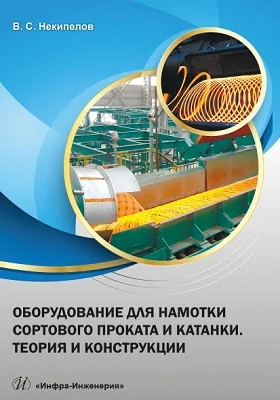 В. С. Некипелов

ОБОРУДОВАНИЕ ДЛЯ НАМОТКИ СОРТОВОГО ПРОКАТА И КАТАНКИ. ТЕОРИЯ И КОНСТРУКЦИИ

И «Инфра-Инженерия»